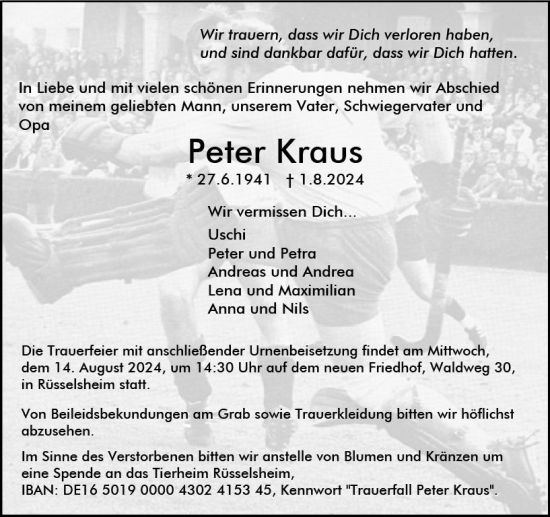 Wir trauern, dass wir Dich verloren haben,
und sind dankbar dafür, dass wir Dich hatten.

In Liebe und mit vielen schönen Erinnerungen nehmen wir Abschied von meinem geliebten Mann, unserem Vater, Schwiegervater und Opa

Peter Kraus

* 27.6.1941 † 1.8.2024

Wir vermissen Dich...

Uschi
Peter und Petra
Andreas und Andrea
Lena und Maximilian
Anna und Nils

Die Trauerfeier mit anschließender Urnenbeisetzung findet am Mittwoch, dem 14. August 2024, um 14:30 Uhr auf dem neuen Friedhof, Waldweg 30, in Rüsselsheim statt.

Von Beileidsbekundungen am Grab sowie Trauerkleidung bitten wir höflichst abzusehen.

Im Sinne des Verstorbenen bitten wir anstelle von Blumen und Kränzen um eine Spende an das Tierheim Rüsselsheim,
IBAN: DE16 5019 0000 4302 4153 45, Kennwort "Trauerfall Peter Kraus".